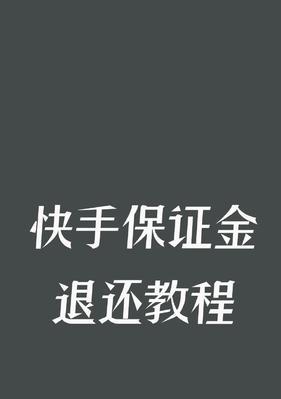 快手保证金
退还教程